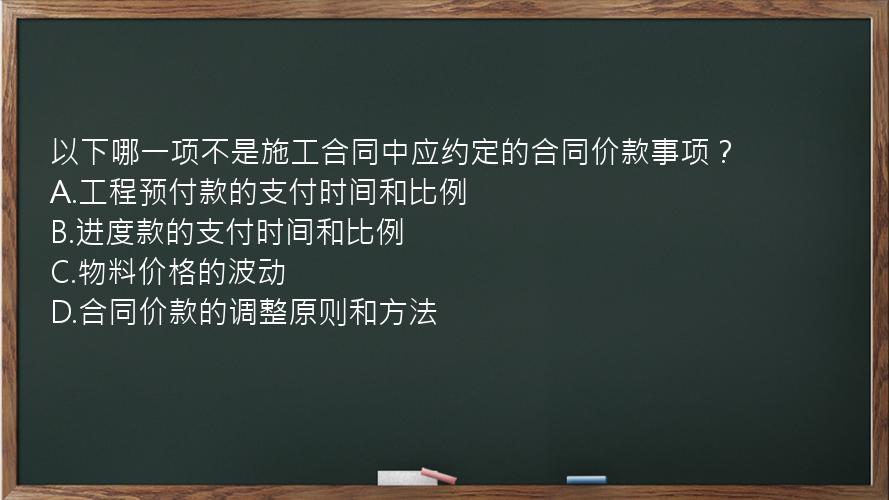 以下哪一项不是施工合同中应约定的合同价款事项？
A.工程预付款的支付时间和比例
B.进度款的支付时间和比例
C.物料价格的波动
D.合同价款的调整原则和方法